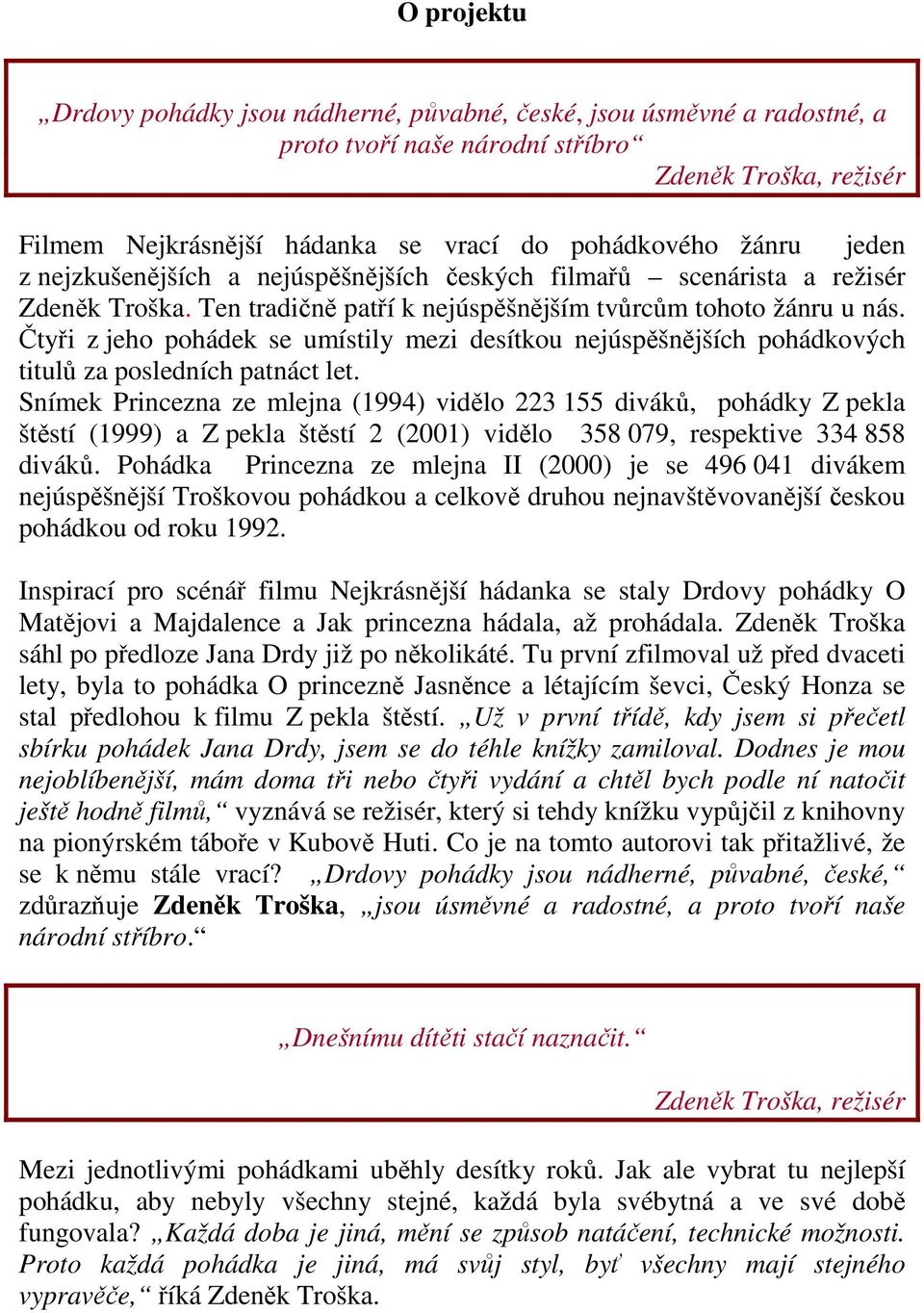 O projektu

„Drdovy pohádky jsou nádherné, půvabné, české, jsou úsměvné a radostné, a proto tvoří naše národní stříbro“
Zdeněk Troška, režisér

Filmem Nejkrásnější hádanka se vrací do pohádkového žánru jeden z nejzkušenějších a nejúspěšnějších českých filmařů – scenárista a režisér Zdeněk Troška. Ten tradičně patří k nejúspěšnějším tvůrcům tohoto žánru u nás. Čtyři z jeho pohádek se umístily mezi desítkou nejúspěšnějších pohádkových titulů za posledních patnáct let.
Snímek Princezna ze mlejna (1994) vidělo 223 155 diváků, pohádky Z pekla štěstí (1999) a Z pekla štěstí 2 (2001) vidělo 358 079, respektive 334 858 diváků. Pohádka Princezna ze mlejna II (2000) je se 496 041 divákem nejúspěšnější Troškovou pohádkou a celkově druhou nejnavštěvovanější českou pohádkou od roku 1992.

Inspirací pro scénář filmu Nejkrásnější hádanka se staly Drdovy pohádky O Matějovi a Majdalence a Jak princezna hádala, až prohádala. Zdeněk Troška sáhl po předloze Jana Drdy již po několikáté. Tu první zfilmoval už před dvaceti lety, byla to pohádka O princezně Jasněnce a létajícím ševci, Český Honza se stal předlohou k filmu Z pekla štěstí. „Už v první třídě, kdy jsem si přečetl sbírku pohádek Jana Drdy, jsem se do téhle knížky zamiloval. Dodnes je mou nejoblíbenější, mám doma tři nebo čtyři vydání a chtěl bych podle ní natočit ještě hodně filmů,“ vyznává se režisér, který si tehdy knížku vypůjčil z knihovny na pionýrském táboře v Kubově Huti. Co je na tomto autorovi tak přitažlivé, že se k němu stále vrací? „Drdovy pohádky jsou nádherné, půvabné, české,“ zdůrazňuje Zdeněk Troška, „jsou úsměvné a radostné, a proto tvoří naše národní stříbro.“

„Dnešnímu dítěti stačí naznačit.“
Zdeněk Troška, režisér

Mezi jednotlivými pohádkami uběhly desítky roků. Jak ale vybrat tu nejlepší pohádku, aby nebyly všechny stejné, každá byla svébytná a ve své době fungovala? „Každá doba je jiná, mění se způsob natáčení, technické možnosti. Proto každá pohádka je jiná, má svůj styl, byť všechny mají stejného vypravěče,“ říká Zdeněk Troška.